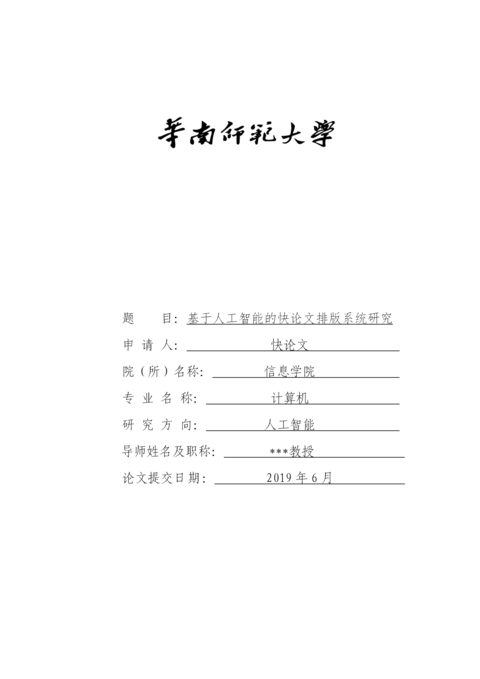 華南師範大學

题　　目：基于人工智能的快论文排版系统研究

申 请 人：快论文

院（所）名称：信息学院

专 业 名 称：计算机

研 究 方 向：人工智能

导师姓名及职称：***教授

论文提交日期：2019 年 6 月